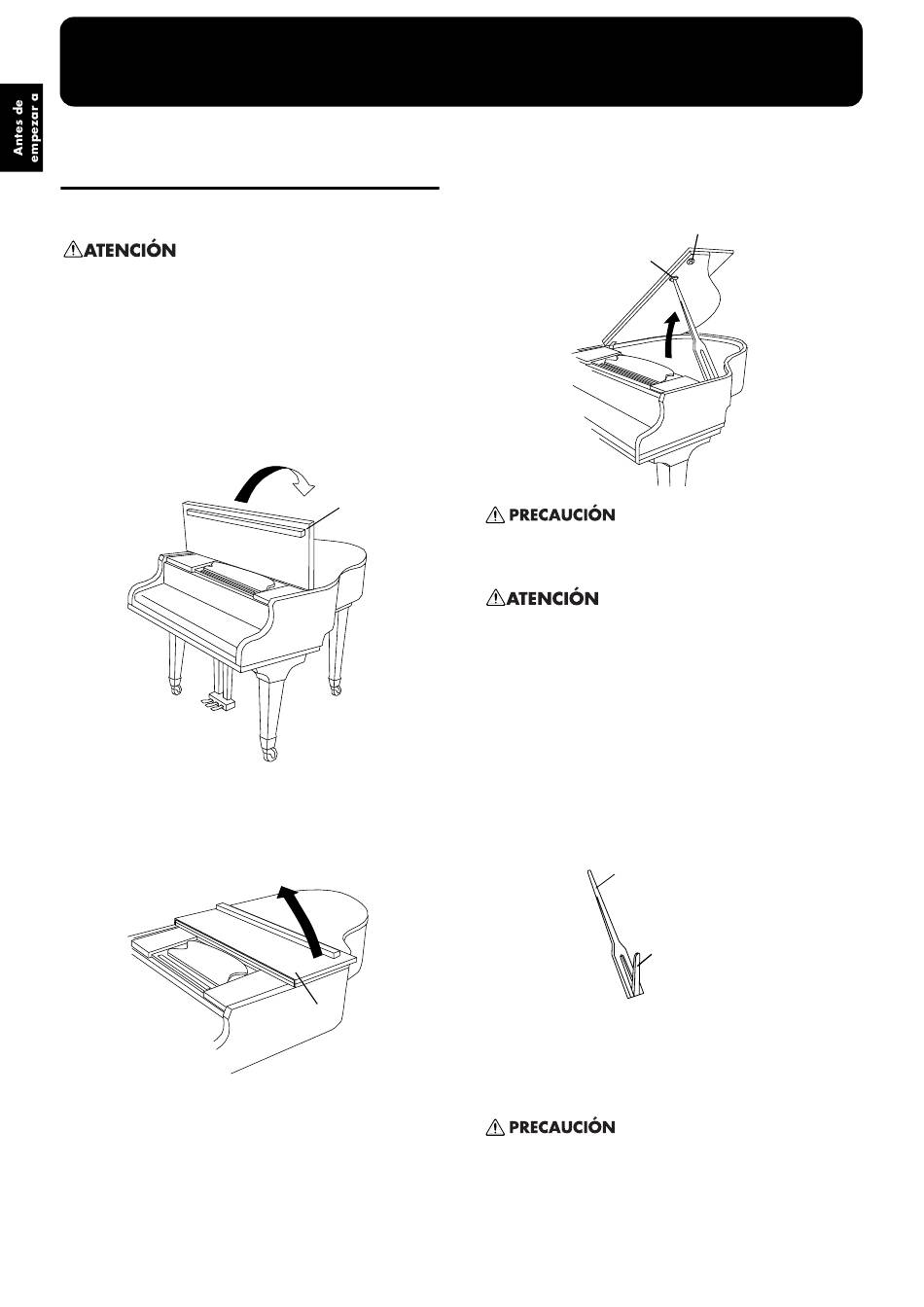 Antes de empezar a

ATENCIÓN

PRECAUCIÓN

ATENCIÓN

PRECAUCIÓN